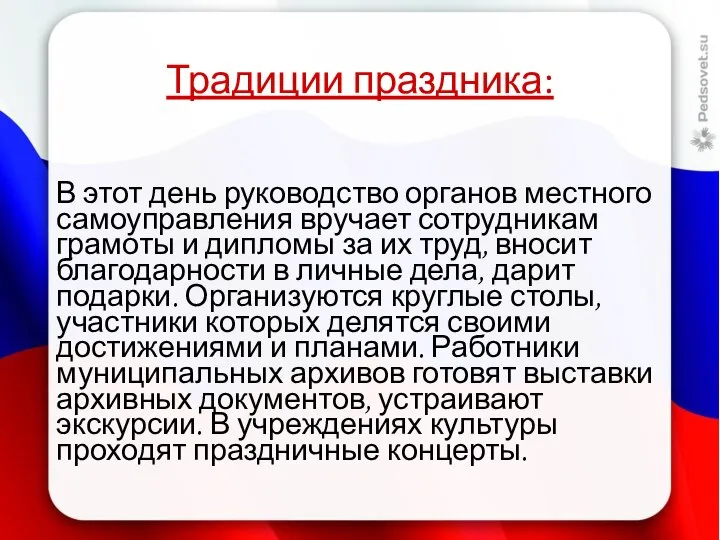 Традиции праздника:

В этот день руководство органов местного самоуправления вручает сотрудникам грамоты и дипломы за их труд, вносит благодарности в личные дела, дарит подарки. Организуются круглые столы, участники которых делятся своими достижениями и планами. Работники муниципальных архивов готовят выставки архивных документов, устраивают экскурсии. В учреждениях культуры проходят праздничные концерты.

Pedsovet.su